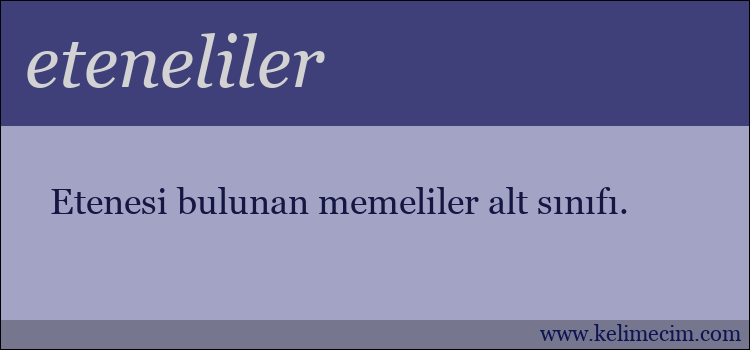 eteneliler

Etenesi bulunan memeliler alt sınıfı.

www.kelimecim.com